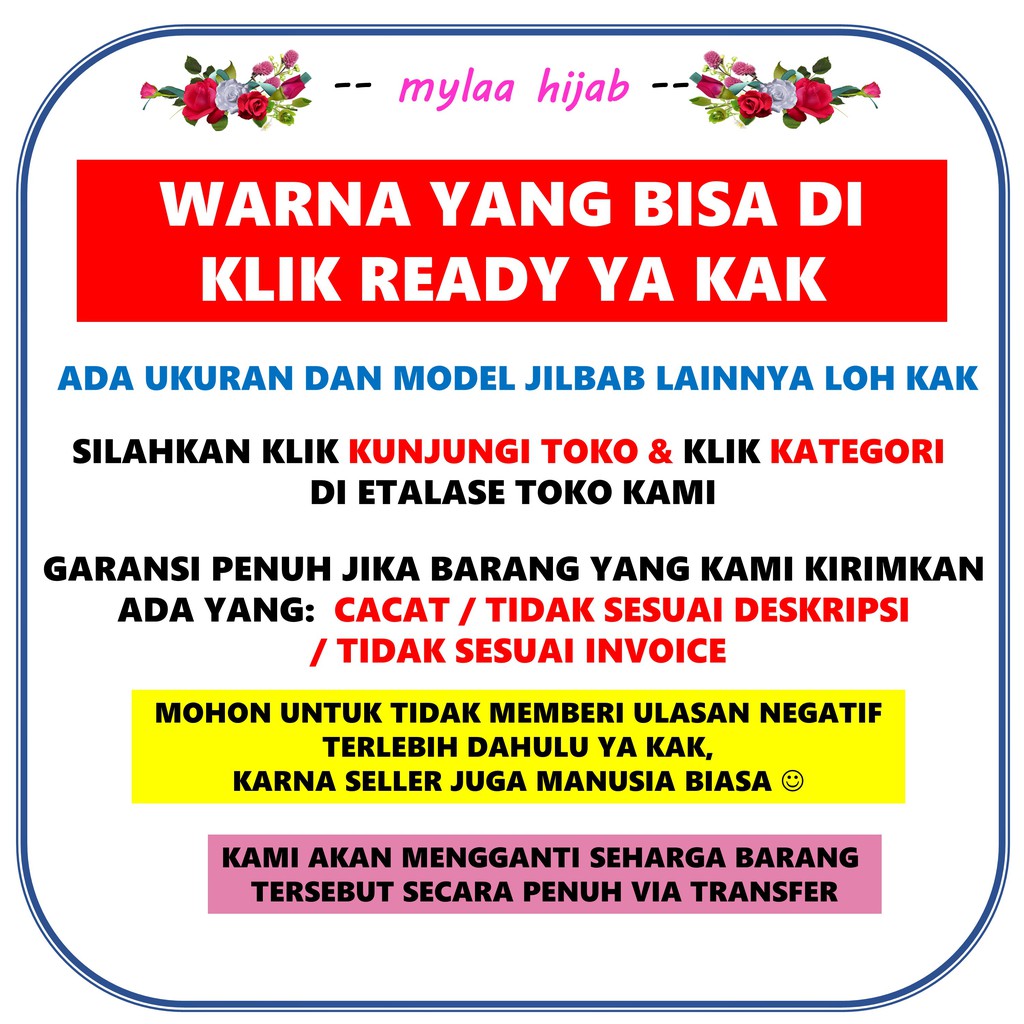 -- mylaa hijab --

WARNA YANG BISA DI KLIK READY YA KAK

ADA UKURAN DAN MODEL JILBAB LAINNYA LOH KAK

SILAHKAN KLIK KUNJUNGI TOKO & KLIK KATEGORI DI ETALASE TOKO KAMI

GARANSI PENUH JIKA BARANG YANG KAMI KIRIMKAN ADA YANG: CACAT / TIDAK SESUAI DESKRIPSI / TIDAK SESUAI INVOICE

MOHON UNTUK TIDAK MEMBERI ULASAN NEGATIF
TERLEBIH DAHULU YA KAK,
KARNA SELLER JUGA MANUSIA BIASA ☺

KAMI AKAN MENGGANTI SEHARGA BARANG
TERSEBUT SECARA PENUH VIA TRANSFER